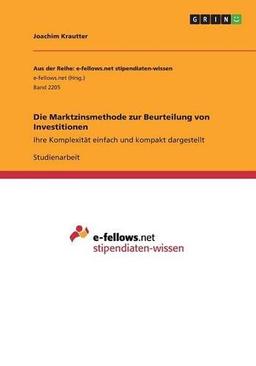 GRIN

Joachim Krautter

Aus der Reihe: e-fellows.net stipendiaten-wissen
e-fellows.net (Hrsg.)
Band 2205

Die Marktzinsmethode zur Beurteilung von Investitionen
Ihre Komplexität einfach und kompakt dargestellt

Studienarbeit

e-fellows.net
stipendiaten-wissen